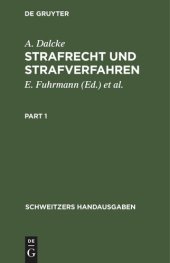 DE GRUYTER

A. Dalcke

STRAFRECHT UND STRAFVERFAHREN

E. Fuhrmann (Ed.) et al.

PART 1

SCHWEITZERS HANDAUSGABEN

DE
G